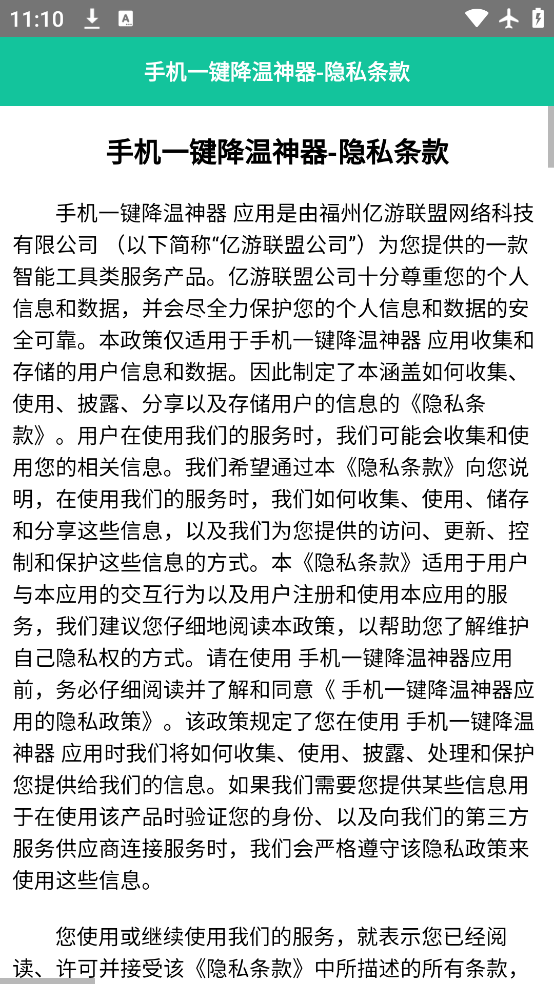 11:10

手机一键降温神器-隐私条款

手机一键降温神器-隐私条款

手机一键降温神器 应用是由福州亿游联盟网络科技有限公司 （以下简称“亿游联盟公司”）为您提供的一款智能工具类服务产品。亿游联盟公司十分尊重您的个人信息和数据，并会尽全力保护您的个人信息和数据的安全可靠。本政策仅适用于手机一键降温神器 应用收集和存储的用户信息和数据。因此制定了本涵盖如何收集、使用、披露、分享以及存储用户的信息的《隐私条款》。用户在使用我们的服务时，我们可能会收集和使用您的相关信息。我们希望通过本《隐私条款》向您说明，在使用我们的服务时，我们如何收集、使用、储存和分享这些信息，以及我们为您提供的访问、更新、控制和保护这些信息的方式。本《隐私条款》适用于用户与本应用的交互行为以及用户注册和使用本应用的服务，我们建议您仔细地阅读本政策，以帮助您了解维护自己隐私权的方式。请在使用 手机一键降温神器应用前，务必仔细阅读并了解和同意《 手机一键降温神器应用的隐私政策》。该政策规定了您在使用 手机一键降温神器 应用时我们将如何收集、使用、披露、处理和保护您提供给我们的信息。如果我们需要您提供某些信息用于在使用该产品时验证您的身份、以及向我们的第三方服务供应商连接服务时，我们会严格遵守该隐私政策来使用这些信息。

您使用或继续使用我们的服务，就表示您已经阅读、许可并接受该《隐私条款》中所描述的所有条款，